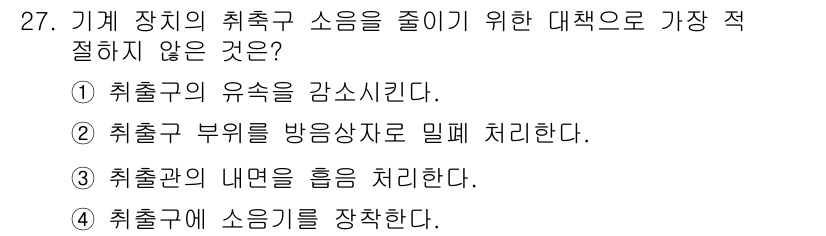 27. 기계 장치의 취축구 소음을 줄이기 위한 대책으로 가장 적절하지 않은 것은?

① 취출구의 유속을 감소시킨다.

② 취출구 부위를 방음상자로 밀폐 처리한다.

③ 취출관의 내면을 흡음 처리한다.

④ 취출구에 소음기를 장착한다.